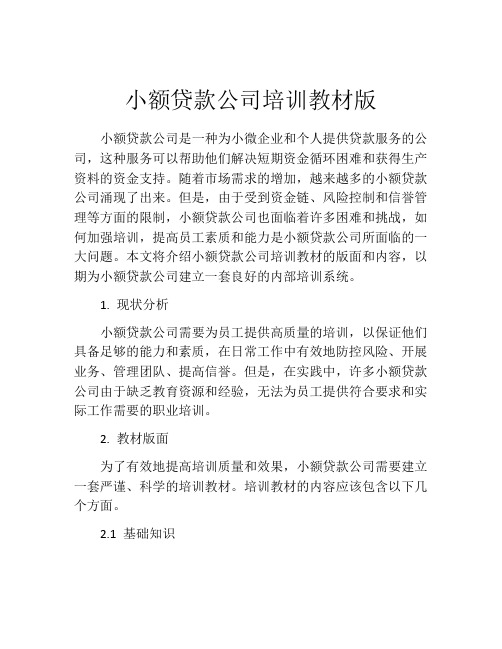 小额贷款公司培训教材版

小额贷款公司是一种为小微企业和个人提供贷款服务的公司，这种服务可以帮助他们解决短期资金循环困难和获得生产资料的资金支持。随着市场需求的增加，越来越多的小额贷款公司涌现了出来。但是，由于受到资金链、风险控制和信誉管理等方面的限制，小额贷款公司也面临着许多困难和挑战，如何加强培训，提高员工素质和能力是小额贷款公司所面临的一大问题。本文将介绍小额贷款公司培训教材的版面和内容，以期为小额贷款公司建立一套良好的内部培训系统。

1. 现状分析

小额贷款公司需要为员工提供高质量的培训，以保证他们具备足够的能力和素质，在日常工作中有效地防控风险、开展业务、管理团队、提高信誉。但是，在实践中，许多小额贷款公司由于缺乏教育资源和经验，无法为员工提供符合要求和实际工作需要的职业培训。

2. 教材版面

为了有效地提高培训质量和效果，小额贷款公司需要建立一套严谨、科学的培训教材。培训教材的内容应该包含以下几个方面。

2.1 基础知识